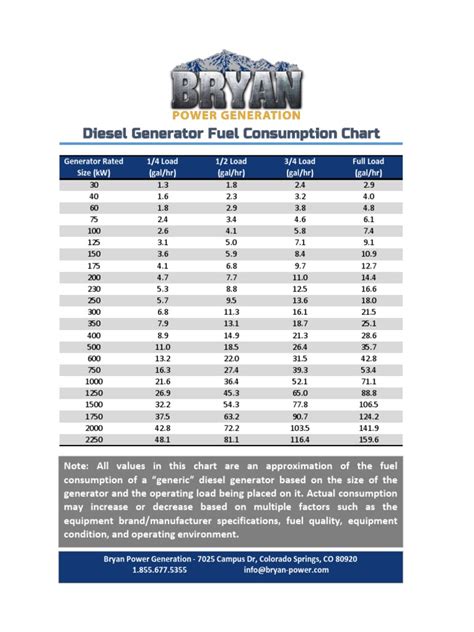 BRYAN
POWER GENERATION

Diesel Generator Fuel Consumption Chart

| Generator Rated Size (kW) | 1/4 Load (gal/hr) | 1/2 Load (gal/hr) | 3/4 Load (gal/hr) | Full Load (gal/hr) |
|---|---|---|---|---|
| 30 | 1.3 | 1.8 | 2.4 | 2.9 |
| 40 | 1.6 | 2.3 | 3.2 | 4.0 |
| 60 | 1.8 | 2.9 | 3.8 | 4.8 |
| 75 | 2.4 | 3.4 | 4.6 | 6.1 |
| 100 | 2.6 | 4.1 | 5.8 | 7.4 |
| 125 | 3.1 | 5.0 | 7.1 | 9.1 |
| 150 | 3.6 | 5.9 | 8.4 | 10.9 |
| 175 | 4.1 | 6.8 | 9.7 | 12.7 |
| 200 | 4.7 | 7.7 | 11.0 | 14.4 |
| 230 | 5.3 | 8.8 | 12.5 | 16.6 |
| 250 | 5.7 | 9.5 | 13.6 | 18.0 |
| 300 | 6.8 | 11.3 | 16.1 | 21.5 |
| 350 | 7.9 | 13.1 | 18.7 | 25.1 |
| 400 | 8.9 | 14.9 | 21.3 | 28.6 |
| 500 | 11.0 | 18.5 | 26.4 | 35.7 |
| 600 | 13.2 | 22.0 | 31.5 | 42.8 |
| 750 | 16.3 | 27.4 | 39.3 | 53.4 |
| 1000 | 21.6 | 36.4 | 52.1 | 71.1 |
| 1250 | 26.9 | 45.3 | 65.0 | 88.8 |
| 1500 | 32.2 | 54.3 | 77.8 | 106.5 |
| 1750 | 37.5 | 63.2 | 90.7 | 124.2 |
| 2000 | 42.8 | 72.2 | 103.5 | 141.9 |
| 2250 | 48.1 | 81.1 | 116.4 | 159.6 |

Note: All values in this chart are an approximation of the fuel consumption of a "generic" diesel generator based on the size of the generator and the operating load being placed on it. Actual consumption may increase or decrease based on multiple factors such as the equipment brand/manufacturer specifications, fuel quality, equipment condition, and operating environment.

Bryan Power Generation - 7025 Campus Dr, Colorado Springs, CO 80920
1.855.677.5355 info@bryan-power.com